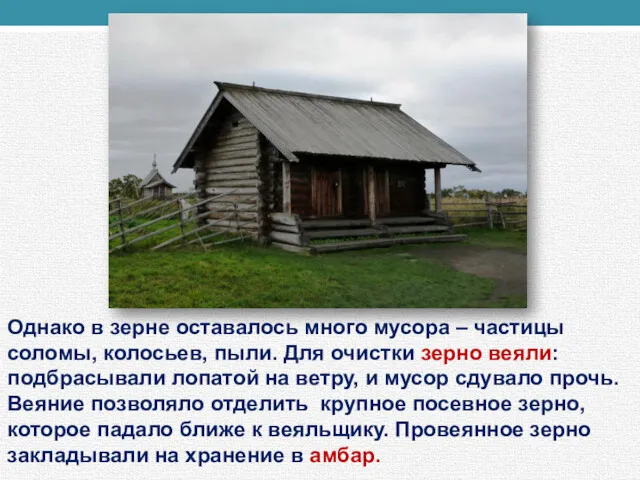 Однако в зерне оставалось много мусора – частицы соломы, колосьев, пыли. Для очистки зерно веяли: подбрасывали лопатой на ветру, и мусор сдувало прочь. Веяние позволяло отделить крупное посевное зерно, которое падало ближе к веяльщику. Провеянное зерно закладывали на хранение в амбар.